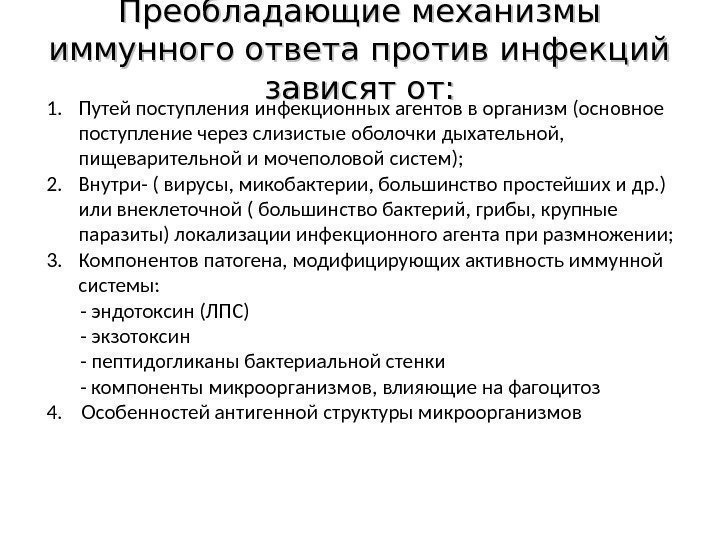 Преобладающие механизмы иммунного ответа против инфекций зависят от:

1. Путей поступления инфекционных агентов в организм (основное поступление через слизистые оболочки дыхательной, пищеварительной и мочеполовой систем);
2. Внутри- ( вирусы, микобактерии, большинство простейших и др.) или внеклеточной ( большинство бактерий, грибы, крупные паразиты) локализации инфекционного агента при размножении;
3. Компонентов патогена, модифицирующих активность иммунной системы:
- эндотоксин (ЛПС)
- экзотоксин
- пептидогликаны бактериальной стенки
- компоненты микроорганизмов, влияющие на фагоцитоз
4. Особенностей антигенной структуры микроорганизмов